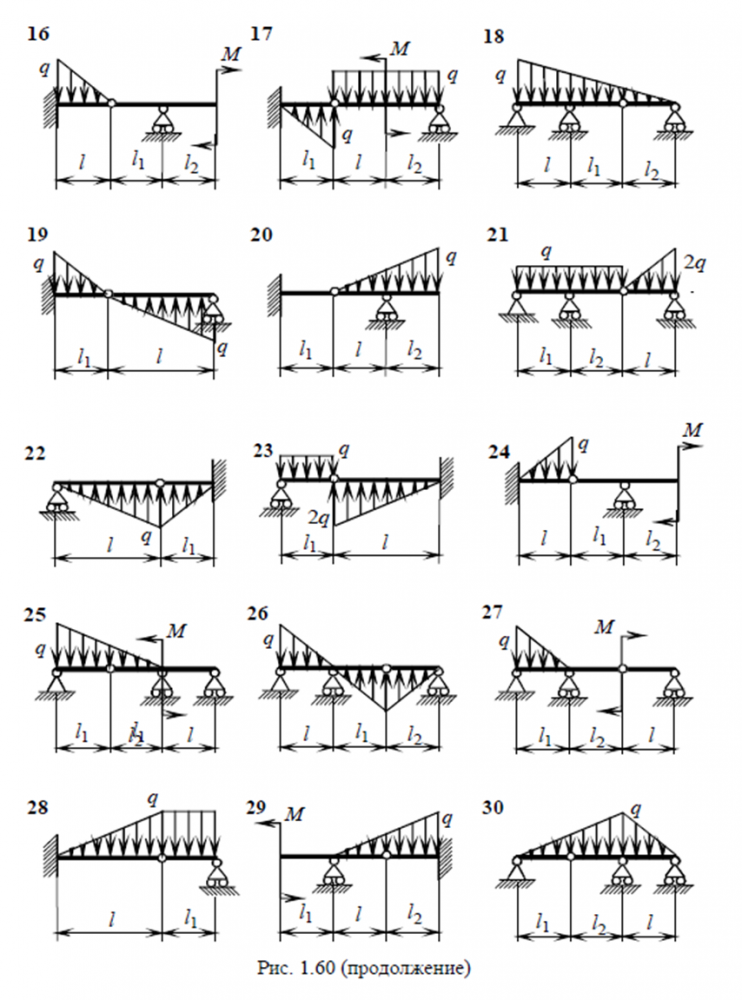 16
$q$
$M$
$l$ $l_1$ $l_2$

17
$M$
$q$
$q$
$l_1$ $l$ $l_2$

18
$q$
$l$ $l_1$ $l_2$

19
$q$
$q$
$l_1$ $l$

20
$q$
$l_1$ $l$ $l_2$

21
$q$
$2q$
$l_1$ $l_2$ $l$

22
$q$
$l$ $l_1$

23
$q$
$2q$
$l_1$ $l$

24
$q$
$M$
$l$ $l_1$ $l_2$

25
$q$
$M$
$l_1$ $l_2$ $l$

26
$q$
$l$ $l_1$ $l_2$

27
$q$
$M$
$l_1$ $l_2$ $l$

28
$q$
$l$ $l_1$

29
$M$
$q$
$l_1$ $l$ $l_2$

30
$q$
$l_1$ $l_2$ $l$

Рис. 1.60 (продолжение)